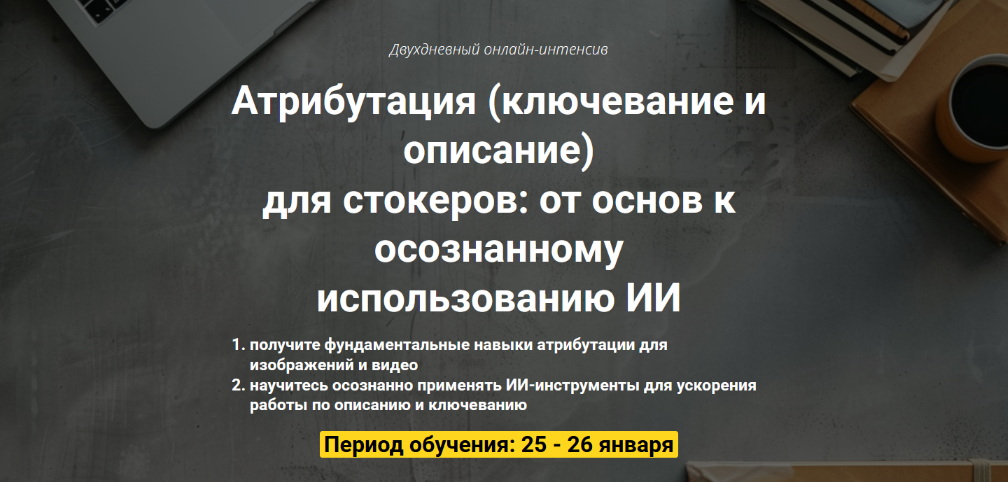 Двухдневный онлайн-интенсив

Атрибутация (ключевание и описание)
для стокеров: от основ к осознанному использованию ИИ

1. получите фундаментальные навыки атрибутации для изображений и видео
2. научитесь осознанно применять ИИ-инструменты для ускорения работы по описанию и ключеванию

Период обучения: 25 - 26 января